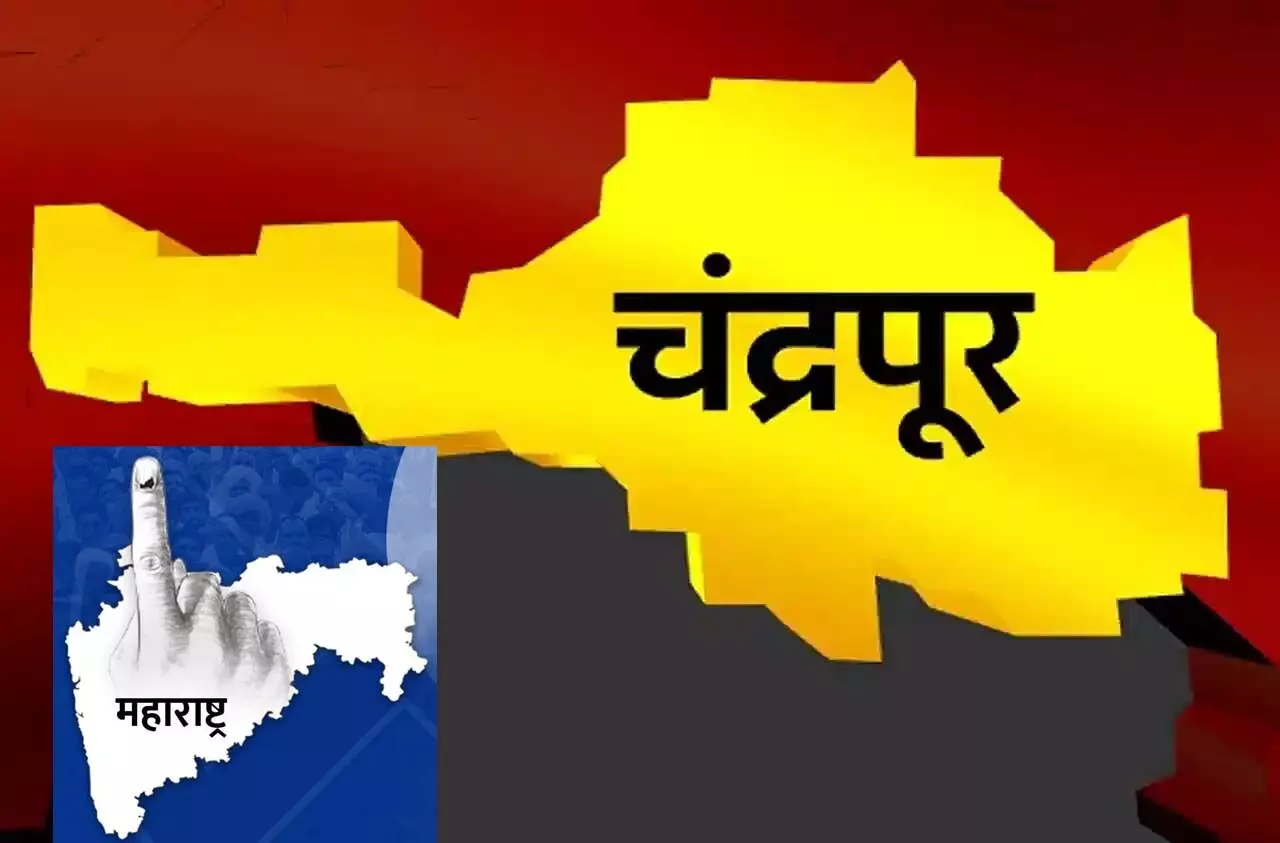 चंद्रपूर

महाराष्ट्र